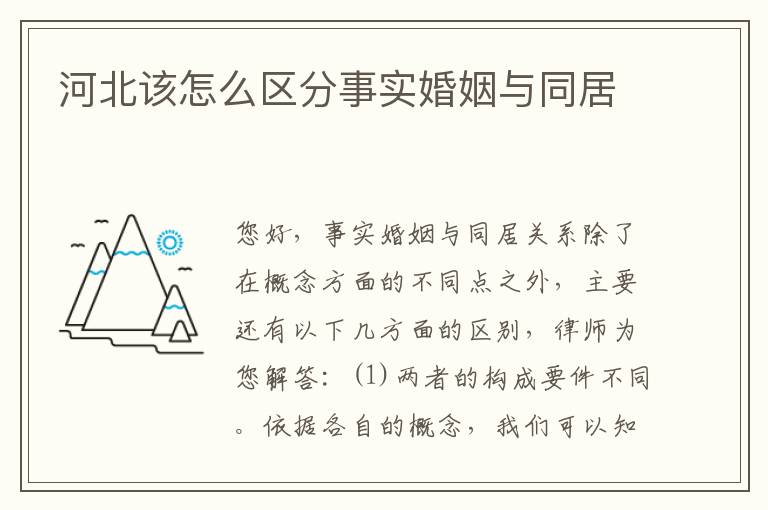 河北该怎么区分事实婚姻与同居

您好，事实婚姻与同居关系除了在概念方面的不同点之外，主要还有以下几方面的区别，律师为您解答：(1) 两者的构成要件不同。依据各自的概念，我们可以知